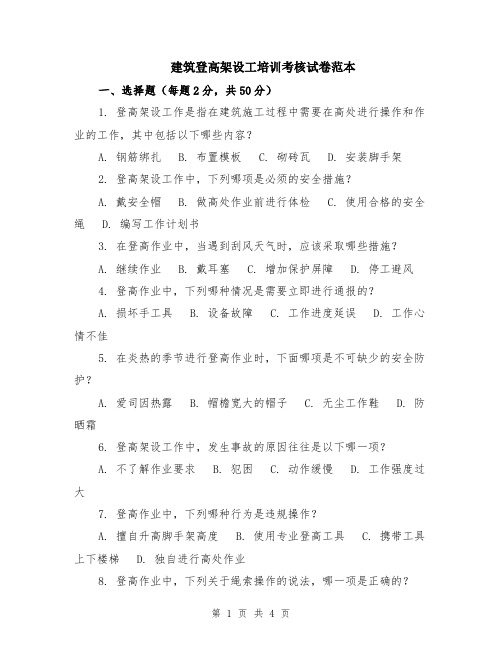 建筑登高架设工培训考核试卷范本

一、选择题（每题2分，共50分）

1. 登高架设工作是指在建筑施工过程中需要在高处进行操作和作业的工作，其中包括以下哪些内容？

A. 钢筋绑扎　B. 布置模板　C. 砌砖瓦　D. 安装脚手架

2. 登高架设工作中，下列哪项是必须的安全措施？

A. 戴安全帽　B. 做高处作业前进行体检　C. 使用合格的安全绳　D. 编写工作计划书

3. 在登高作业中，当遇到刮风天气时，应该采取哪些措施？

A. 继续作业　B. 戴耳塞　C. 增加保护屏障　D. 停工避风

4. 登高作业中，下列哪种情况是需要立即进行通报的？

A. 损坏手工具　B. 设备故障　C. 工作进度延误　D. 工作心情不佳

5. 在炎热的季节进行登高作业时，下面哪项是不可缺少的安全防护？

A. 爱司因热露　B. 帽檐宽大的帽子　C. 无尘工作鞋　D. 防晒霜

6. 登高架设工作中，发生事故的原因往往是以下哪一项？

A. 不了解作业要求　B. 犯困　C. 动作缓慢　D. 工作强度过大

7. 登高作业中，下列哪种行为是违规操作？

A. 擅自升高脚手架高度　B. 使用专业登高工具　C. 携带工具上下楼梯　D. 独自进行高处作业

8. 登高作业中，下列关于绳索操作的说法，哪一项是正确的？

第 1 页 共 4 页